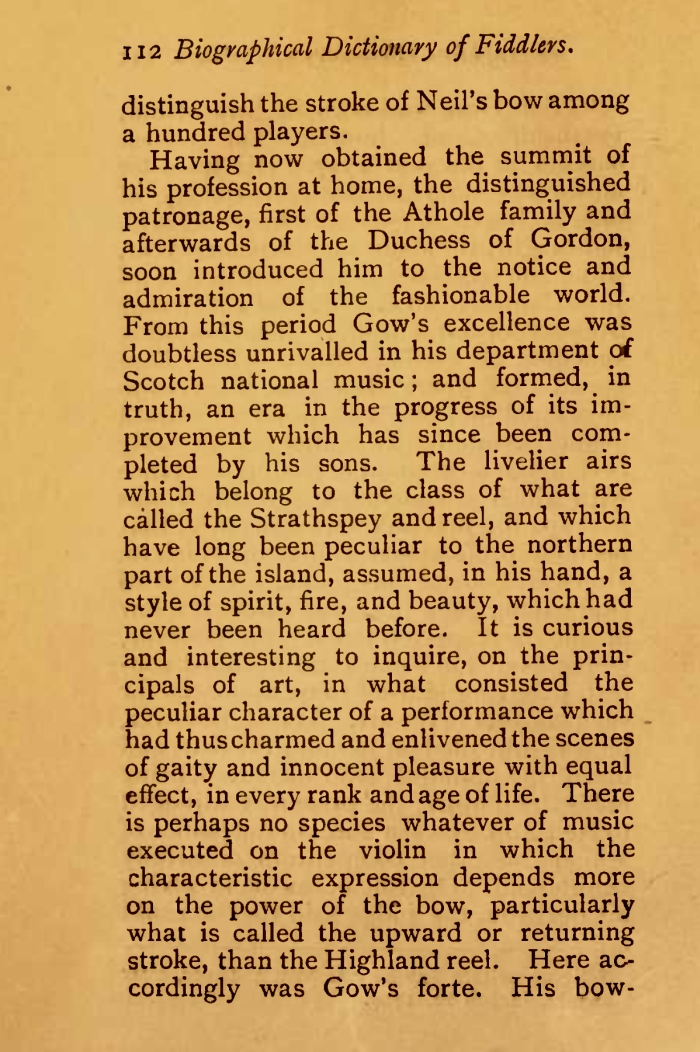 112 Biographical Dictionary of Fiddlers.

distinguish the stroke of Neil's bow among a hundred players.

Having now obtained the summit of his profession at home, the distinguished patronage, first of the Athole family and afterwards of the Duchess of Gordon, soon introduced him to the notice and admiration of the fashionable world. From this period Gow's excellence was doubtless unrivalled in his department of Scotch national music; and formed, in truth, an era in the progress of its improvement which has since been completed by his sons. The livelier airs which belong to the class of what are called the Strathspey and reel, and which have long been peculiar to the northern part of the island, assumed, in his hand, a style of spirit, fire, and beauty, which had never been heard before. It is curious and interesting to inquire, on the principals of art, in what consisted the peculiar character of a performance which had thus charmed and enlivened the scenes of gaity and innocent pleasure with equal effect, in every rank and age of life. There is perhaps no species whatever of music executed on the violin in which the characteristic expression depends more on the power of the bow, particularly what is called the upward or returning stroke, than the Highland reel. Here accordingly was Gow's forte. His bow-